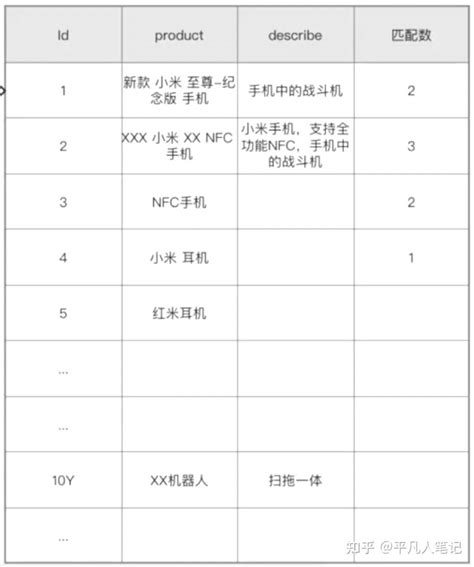 | Id | product | describe | 匹配数 |
|---|---|---|---|
| 1 | 新款 小米 至尊-纪念版 手机 | 手机中的战斗机 | 2 |
| 2 | XXX 小米 XX NFC 手机 | 小米手机，支持全功能NFC，手机中的战斗机 | 3 |
| 3 | NFC手机 | | 2 |
| 4 | 小米 耳机 | | 1 |
| 5 | 红米耳机 | | |
| ... | | | |
| ... | | | |
| 10Y | XX机器人 | 扫拖一体 | |
| ... | | | |

知乎 @平凡人笔记